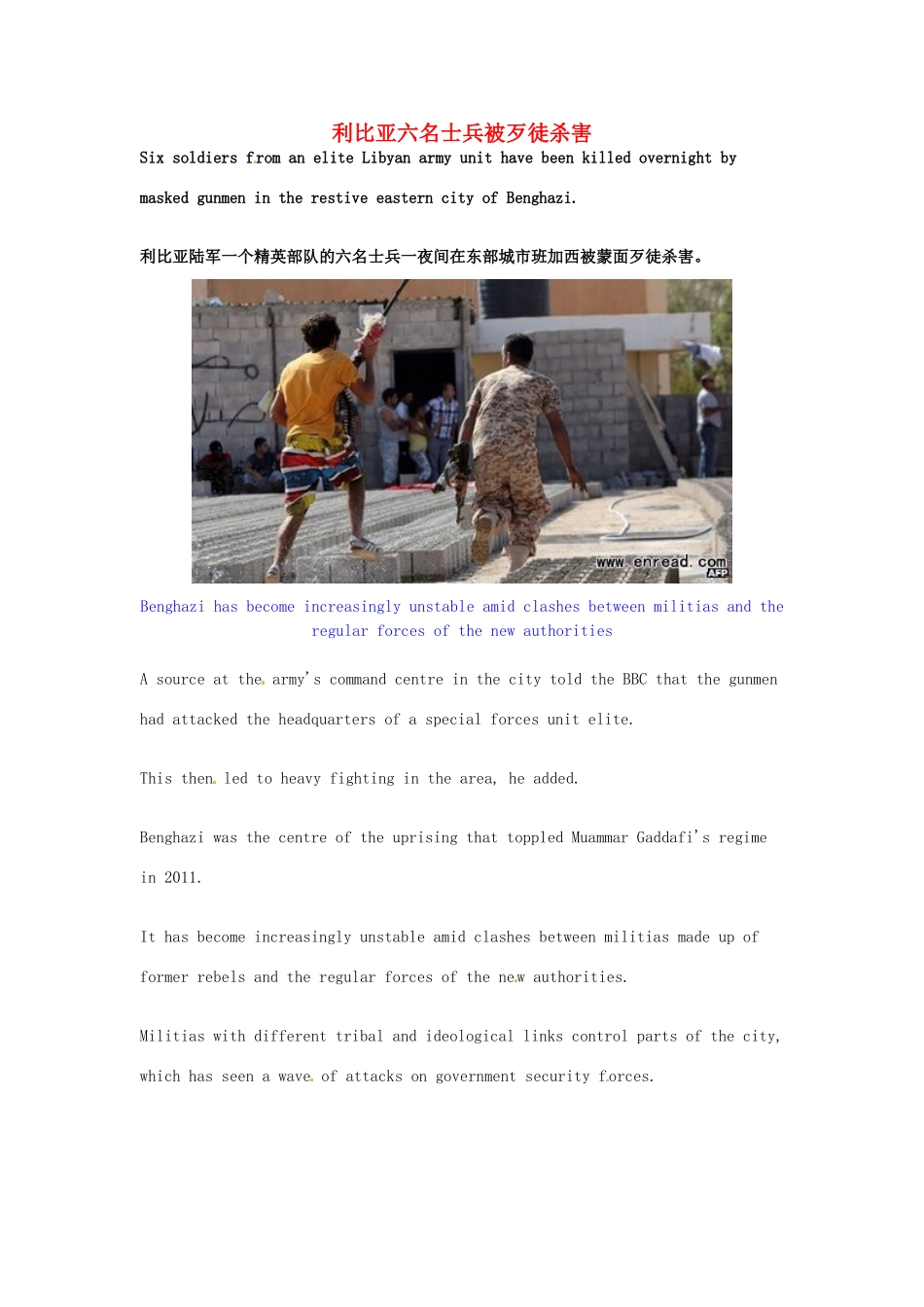 利比亚六名士兵被歹徒杀害

Six soldiers from an elite Libyan army unit have been killed overnight by masked gunmen in the restive eastern city of Benghazi.

利比亚陆军一个精英部队的六名士兵一夜间在东部城市班加西被蒙面歹徒杀害。

www.enread.com
AFP

Benghazi has become increasingly unstable amid clashes between militias and the regular forces of the new authorities

A source at the army's command centre in the city told the BBC that the gunmen had attacked the headquarters of a special forces unit elite.

This then led to heavy fighting in the area, he added.

Benghazi was the centre of the uprising that toppled Muammar Gaddafi's regime in 2011.

It has become increasingly unstable amid clashes between militias made up of former rebels and the regular forces of the new authorities.

Militias with different tribal and ideological links control parts of the city, which has seen a wave of attacks on government security forces.